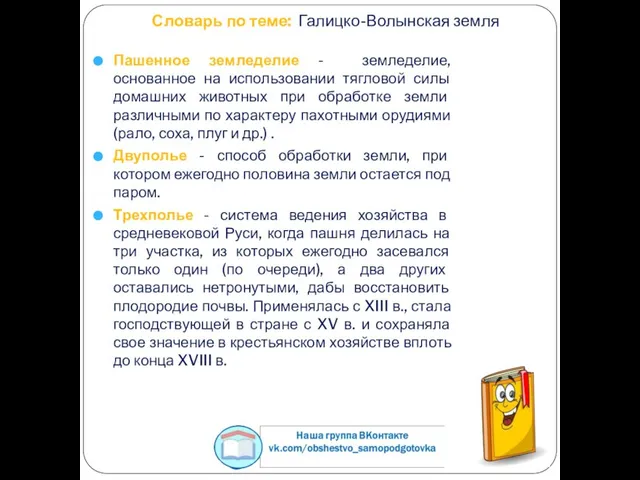 Словарь по теме: Галицко-Волынская земля

Пашенное земледелие - земледелие, основанное на использовании тягловой силы домашних животных при обработке земли различными по характеру пахотными орудиями (рало, соха, плуг и др.) .

Двуполье - способ обработки земли, при котором ежегодно половина земли остается под паром.

Трехполье - система ведения хозяйства в средневековой Руси, когда пашня делилась на три участка, из которых ежегодно засевался только один (по очереди), а два других оставались нетронутыми, дабы восстановить плодородие почвы. Применялась с XIII в., стала господствующей в стране с XV в. и сохраняла свое значение в крестьянском хозяйстве вплоть до конца XVIII в.

Наша группа ВКонтакте
vk.com/obshestvo_samopodgotovka